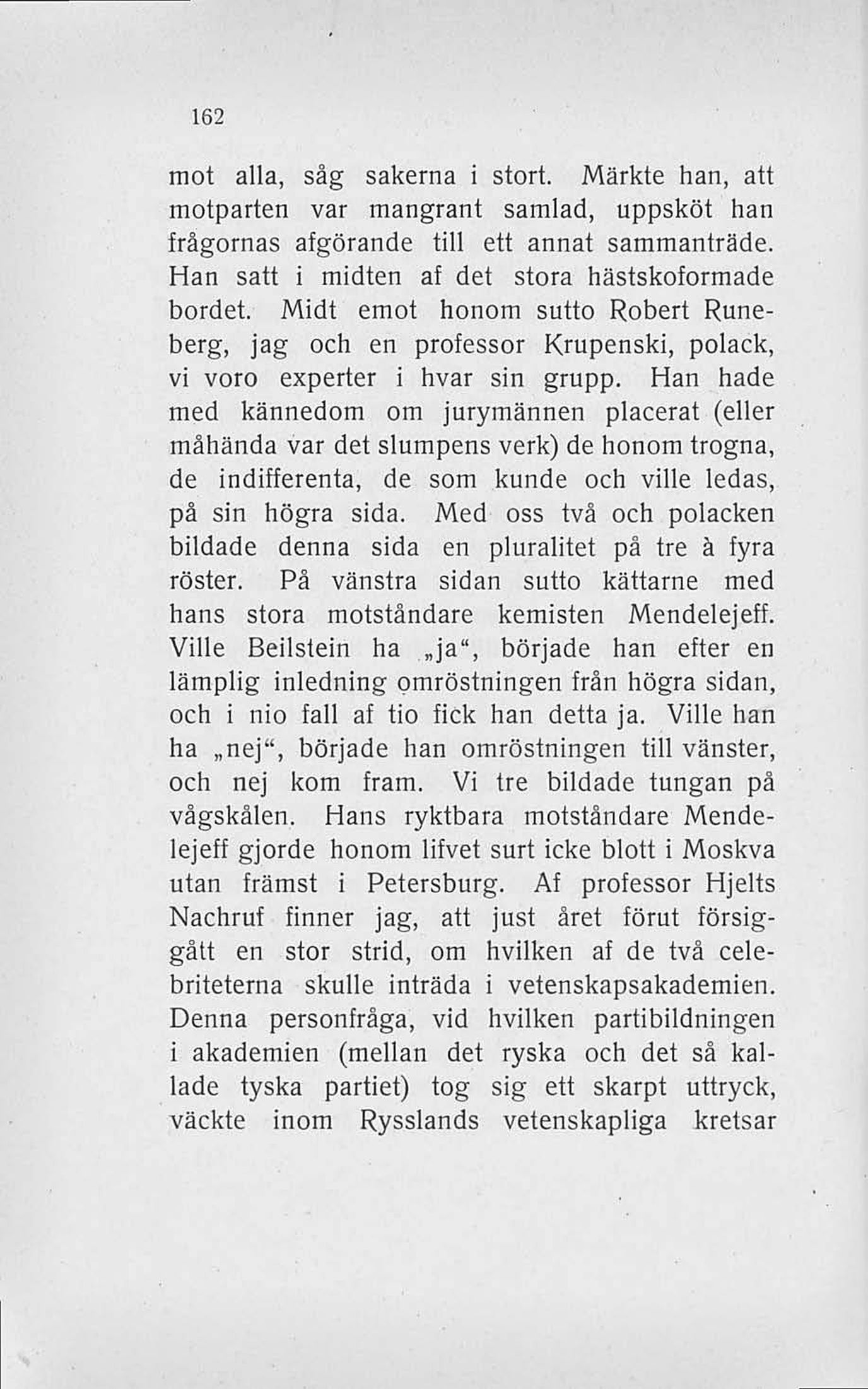 162

mot alla, såg sakerna i stort. Märkte han, att motparten var mangrant samlad, uppsköt han frågornas afgörande till ett annat sammanträde. Han satt i midten af det stora hästskoformade bordet. Midt emot honom sutto Robert Runeberg, jag och en professor Krupenski, polack, vi voro experter i hvar sin grupp. Han hade med kännedom om jurymännen placerat (eller måhända var det slumpens verk) de honom trogna, de indifferenta, de som kunde och ville ledas, på sin högra sida. Med oss två och polacken bildade denna sida en pluralitet på tre à fyra röster. På vänstra sidan sutto kättarne med hans stora motståndare kemisten Mendelejeff. Ville Beilstein ha „ja“, började han efter en lämplig inledning omröstningen från högra sidan, och i nio fall af tio fick han detta ja. Ville han ha „nej“, började han omröstningen till vänster, och nej kom fram. Vi tre bildade tungan på vågskålen. Hans ryktbara motståndare Mendelejeff gjorde honom lifvet surt icke blott i Moskva utan främst i Petersburg. Af professor Hjelts Nachruf finner jag, att just året förut försiggått en stor strid, om hvilken af de två celebriteterna skulle inträda i vetenskapsakademien. Denna personfråga, vid hvilken partibildningen i akademien (mellan det ryska och det så kallade tyska partiet) tog sig ett skarpt uttryck, väckte inom Rysslands vetenskapliga kretsar